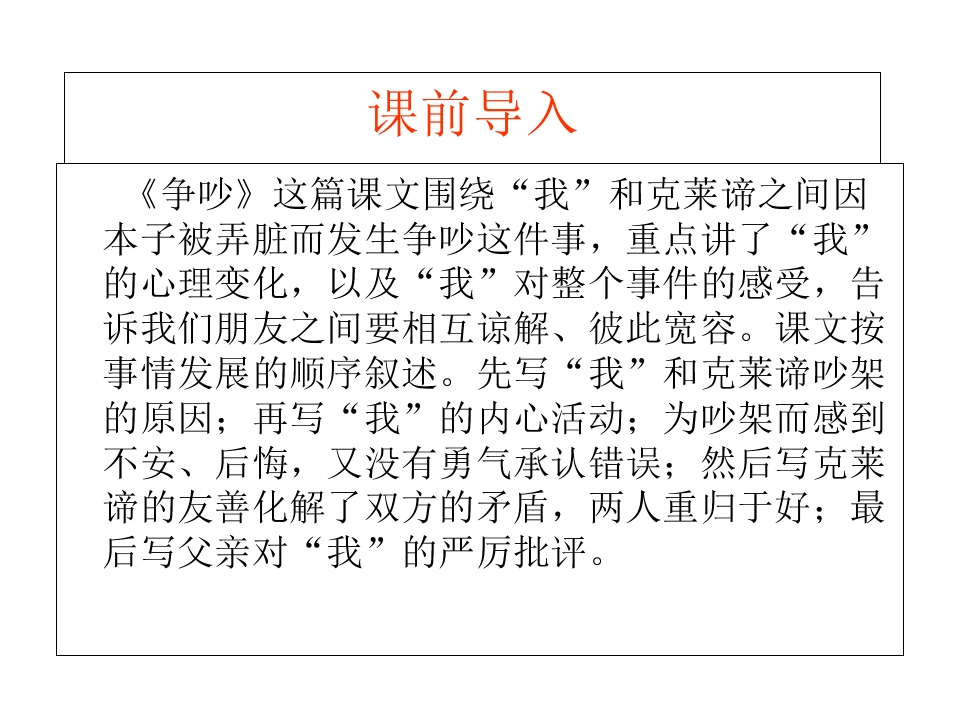 课前导入

《争吵》这篇课文围绕“我”和克莱谛之间因本子被弄脏而发生争吵这件事，重点讲了“我”的心理变化，以及“我”对整个事件的感受，告诉我们朋友之间要相互谅解、彼此宽容。课文按事情发展的顺序叙述。先写“我”和克莱谛吵架的原因；再写“我”的内心活动；为吵架而感到不安、后悔，又没有勇气承认错误；然后写克莱谛的友善化解了双方的矛盾，两人重归于好；最后写父亲对“我”的严厉批评。